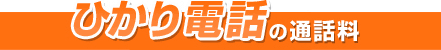 ひかり電話の通話料